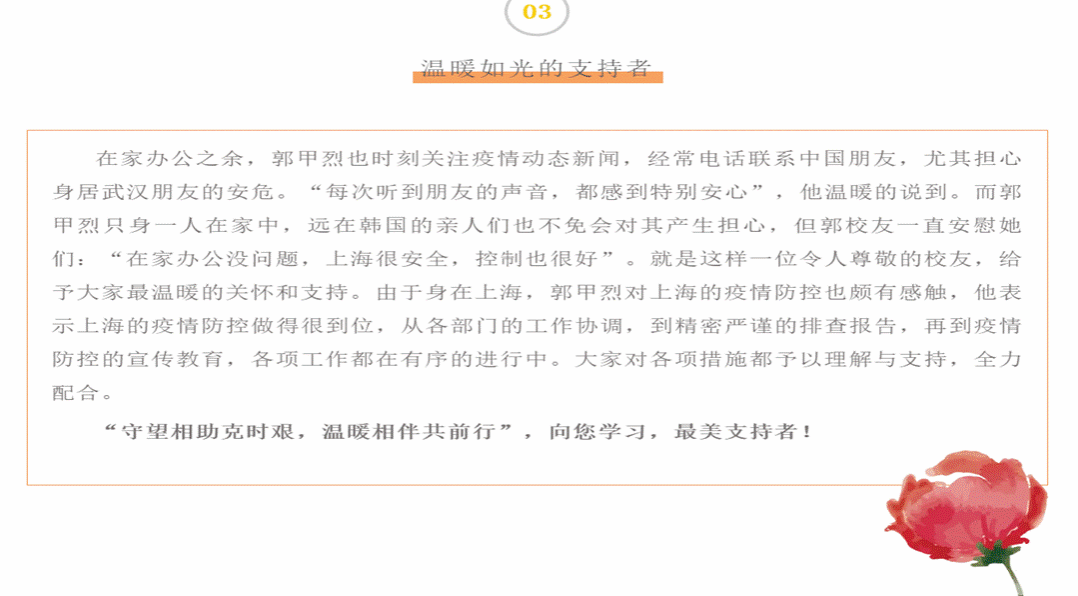 03

温暖如光的支持者

在家办公之余，郭甲烈也时刻关注疫情动态新闻，经常电话联系中国朋友，尤其担心身居武汉朋友的安危。“每次听到朋友的声音，都感到特别安心”，他温暖的说到。而郭甲烈只身一人在家中，远在韩国的亲人们也不免会对其产生担心，但郭校友一直安慰她们：“在家办公没问题，上海很安全，控制也很好”。就是这样一位令人尊敬的校友，给予大家最温暖的关怀和支持。由于身在上海，郭甲烈对上海的疫情防控也颇有感触，他表示上海的疫情防控做得很到位，从各部门的工作协调，到精密严谨的排查报告，再到疫情防控的宣传教育，各项工作都在有序的进行中。大家对各项措施都予以理解与支持，全力配合。

“守望相助克时艰，温暖相伴共前行”，向您学习，最美支持者！